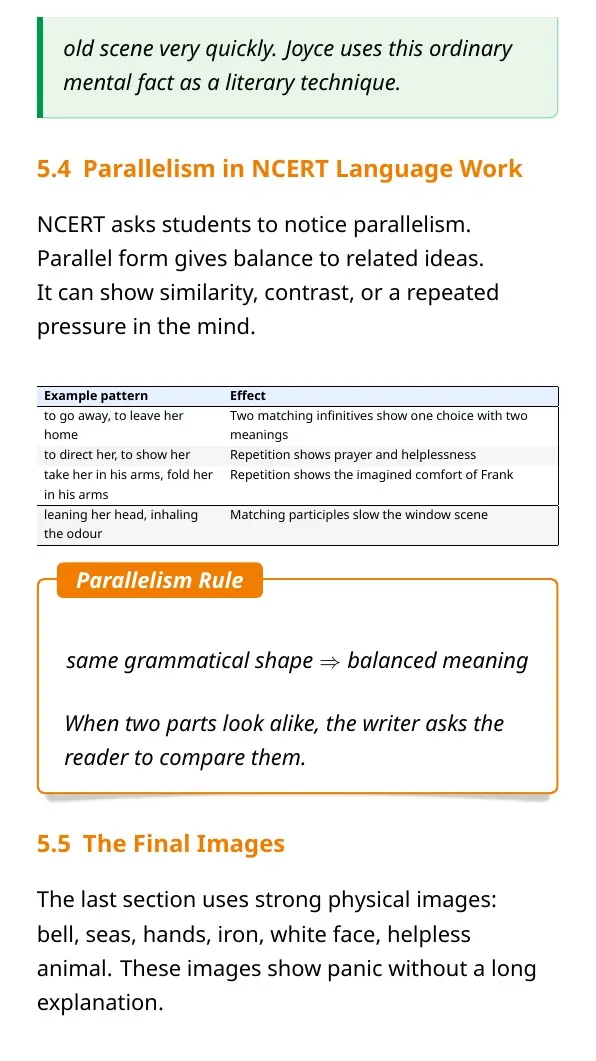 old scene very quickly. Joyce uses this ordinary mental fact as a literary technique.

5.4 Parallelism in NCERT Language Work

NCERT asks students to notice parallelism. Parallel form gives balance to related ideas. It can show similarity, contrast, or a repeated pressure in the mind.

| Example pattern | Effect |
|---|---|
| to go away, to leave her home | Two matching infinitives show one choice with two meanings |
| to direct her, to show her | Repetition shows prayer and helplessness |
| take her in his arms, fold her in his arms | Repetition shows the imagined comfort of Frank |
| leaning her head, inhaling the odour | Matching participles slow the window scene |

Parallelism Rule

same grammatical shape $\Rightarrow$ balanced meaning

When two parts look alike, the writer asks the reader to compare them.

5.5 The Final Images

The last section uses strong physical images: bell, seas, hands, iron, white face, helpless animal. These images show panic without a long explanation.